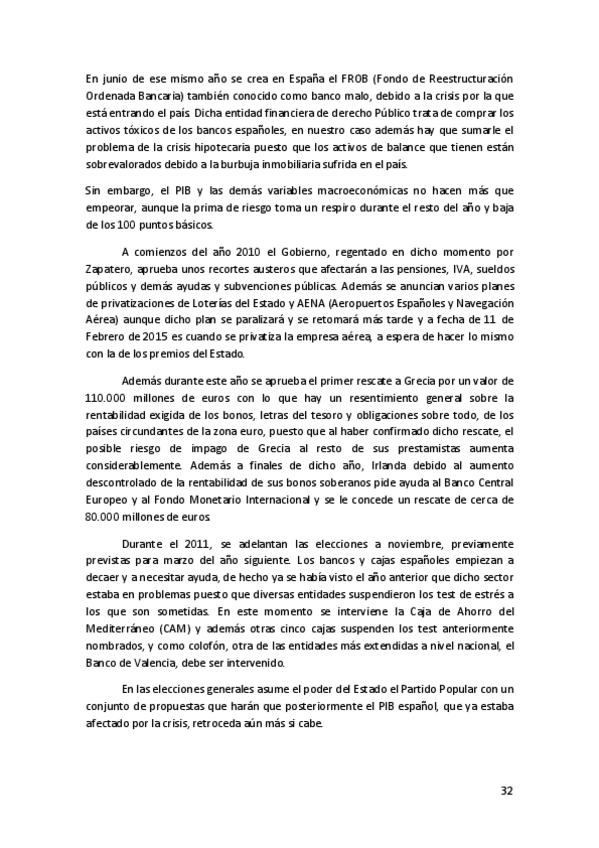 En junio de ese mismo año se crea en España el FROB (Fondo de Reestructuración Ordenada Bancaria) también conocido como banco malo, debido a la crisis por la que está entrando el país. Dicha entidad financiera de derecho Público trata de comprar los activos tóxicos de los bancos españoles, en nuestro caso además hay que sumarle el problema de la crisis hipotecaria puesto que los activos de balance que tienen están sobrevalorados debido a la burbuja inmobiliaria sufrida en el país.

Sin embargo, el PIB y las demás variables macroeconómicas no hacen más que empeorar, aunque la prima de riesgo toma un respiro durante el resto del año y baja de los 100 puntos básicos.

A comienzos del año 2010 el Gobierno, regentado en dicho momento por Zapatero, aprueba unos recortes austeros que afectarán a las pensiones, IVA, sueldos públicos y demás ayudas y subvenciones públicas. Además se anuncian varios planes de privatizaciones de Loterías del Estado y AENA (Aeropuertos Españoles y Navegación Aérea) aunque dicho plan se paralizará y se retomará más tarde y a fecha de 11 de Febrero de 2015 es cuando se privatiza la empresa aérea, a espera de hacer lo mismo con la de los premios del Estado.

Además durante este año se aprueba el primer rescate a Grecia por un valor de 110.000 millones de euros con lo que hay un resentimiento general sobre la rentabilidad exigida de los bonos, letras del tesoro y obligaciones sobre todo, de los países circundantes de la zona euro, puesto que al haber confirmado dicho rescate, el posible riesgo de impago de Grecia al resto de sus prestamistas aumenta considerablemente. Además a finales de dicho año, Irlanda debido al aumento descontrolado de la rentabilidad de sus bonos soberanos pide ayuda al Banco Central Europeo y al Fondo Monetario Internacional y se le concede un rescate de cerca de 80.000 millones de euros.

Durante el 2011, se adelantan las elecciones a noviembre, previamente previstas para marzo del año siguiente. Los bancos y cajas españoles empiezan a decaer y a necesitar ayuda, de hecho ya se había visto el año anterior que dicho sector estaba en problemas puesto que diversas entidades suspendieron los test de estrés a los que son sometidas. En este momento se interviene la Caja de Ahorro del Mediterráneo (CAM) y además otras cinco cajas suspenden los test anteriormente nombrados, y como colofón, otra de las entidades más extendidas a nivel nacional, el Banco de Valencia, debe ser intervenido.

En las elecciones generales asume el poder del Estado el Partido Popular con un conjunto de propuestas que harán que posteriormente el PIB español, que ya estaba afectado por la crisis, retroceda aún más si cabe.

32